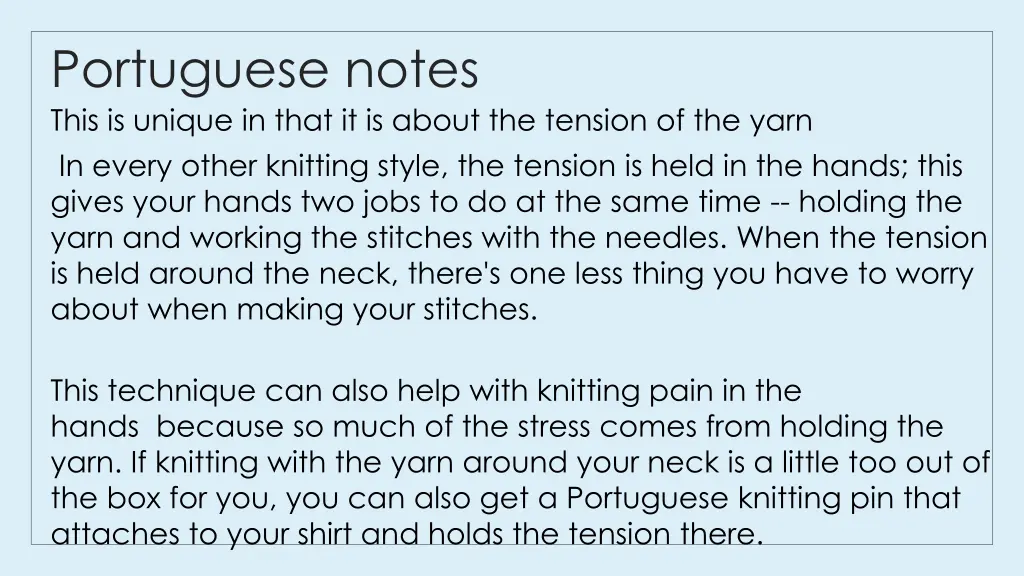 Portuguese notes

This is unique in that it is about the tension of the yarn

In every other knitting style, the tension is held in the hands; this gives your hands two jobs to do at the same time -- holding the yarn and working the stitches with the needles. When the tension is held around the neck, there's one less thing you have to worry about when making your stitches.

This technique can also help with knitting pain in the hands because so much of the stress comes from holding the yarn. If knitting with the yarn around your neck is a little too out of the box for you, you can also get a Portuguese knitting pin that attaches to your shirt and holds the tension there.